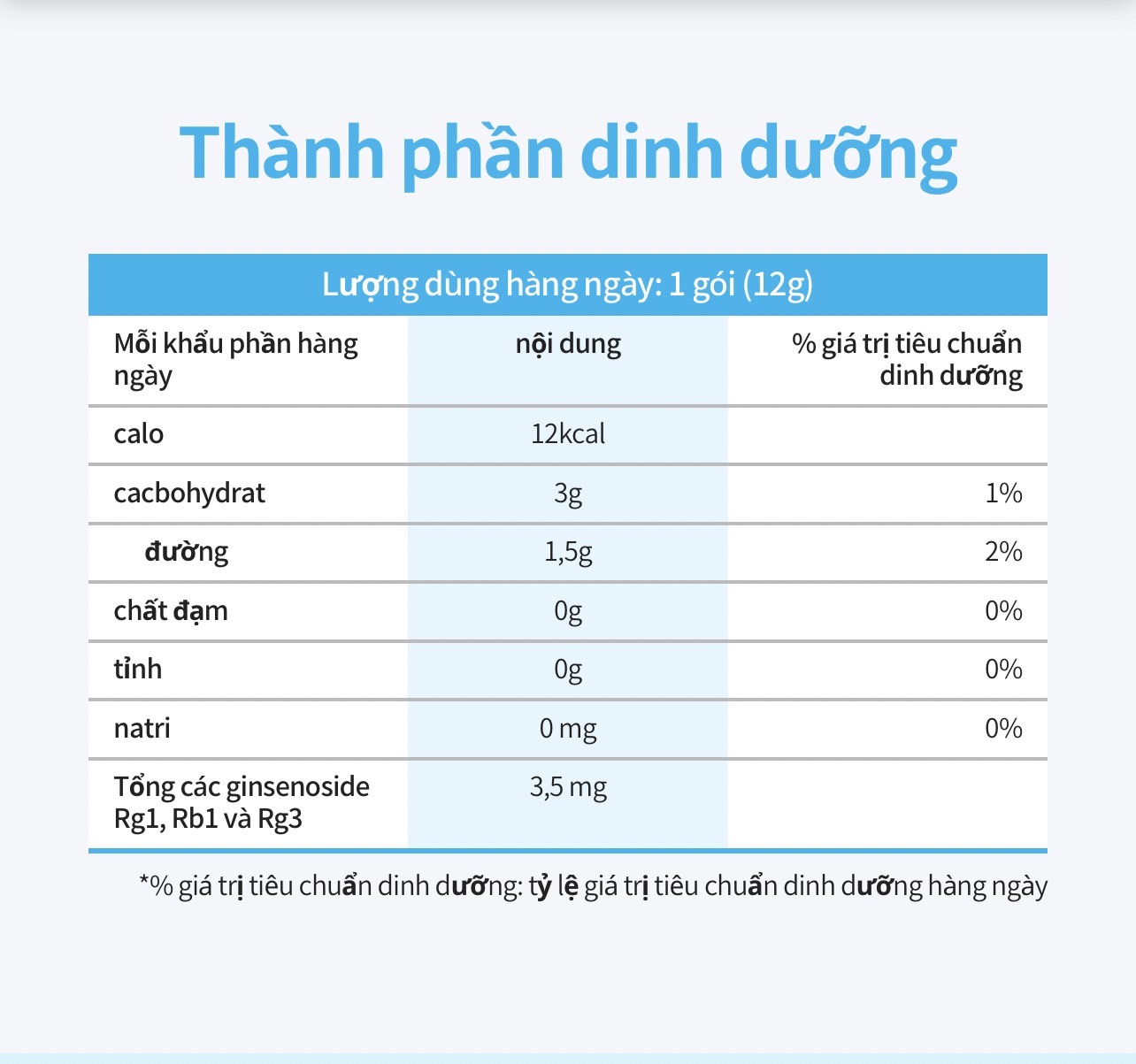 Thành phần dinh dưỡng

Lượng dùng hàng ngày: 1 gói (12g)

| Mỗi khẩu phần hàng ngày | nội dung | % giá trị tiêu chuẩn dinh dưỡng |
|---|---|---|
| calo | 12kcal | |
| cacbohydrat | 3g | 1% |
| đường | 1,5g | 2% |
| chất đạm | 0g | 0% |
| tỉnh | 0g | 0% |
| natri | 0 mg | 0% |
| Tổng các ginsenoside Rg1, Rb1 và Rg3 | 3,5 mg | |

*% giá trị tiêu chuẩn dinh dưỡng: tỷ lệ giá trị tiêu chuẩn dinh dưỡng hàng ngày